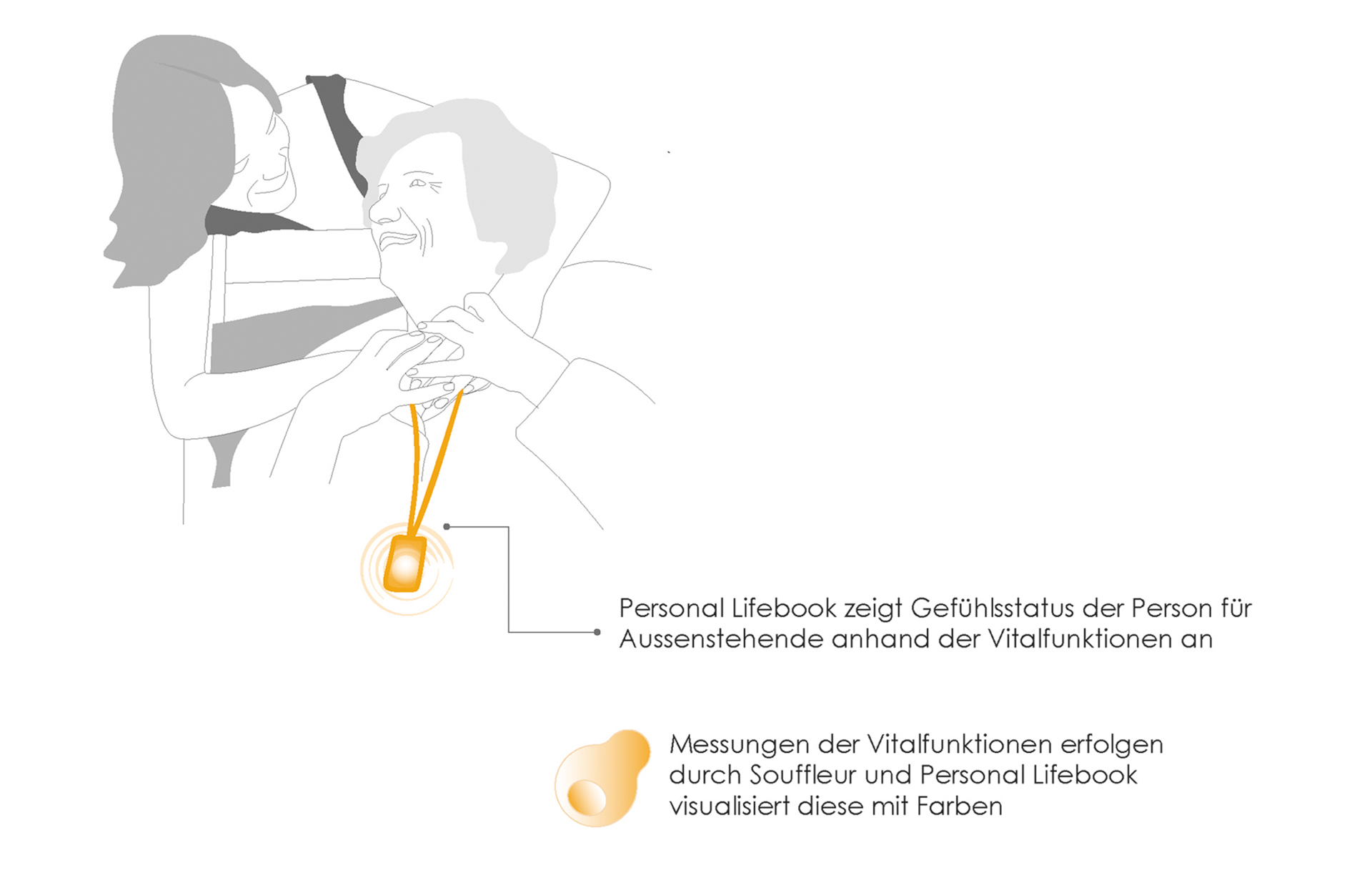 Personal Lifebook zeigt Gefühlsstatus der Person für Aussenstehende anhand der Vitalfunktionen an

Messungen der Vitalfunktionen erfolgen durch Souffleur und Personal Lifebook visualisiert diese mit Farben